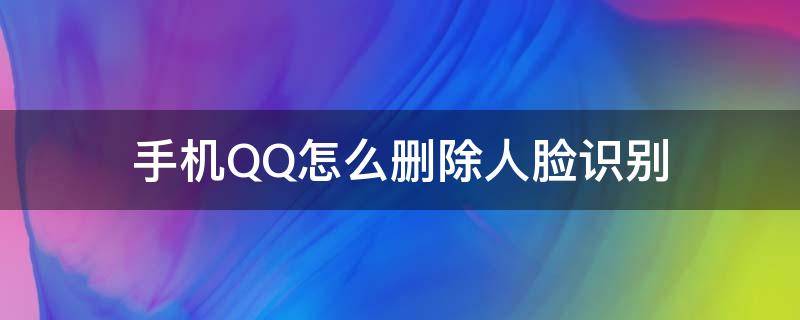 手机QQ怎么删除人脸识别